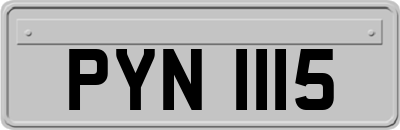 PYN 1115